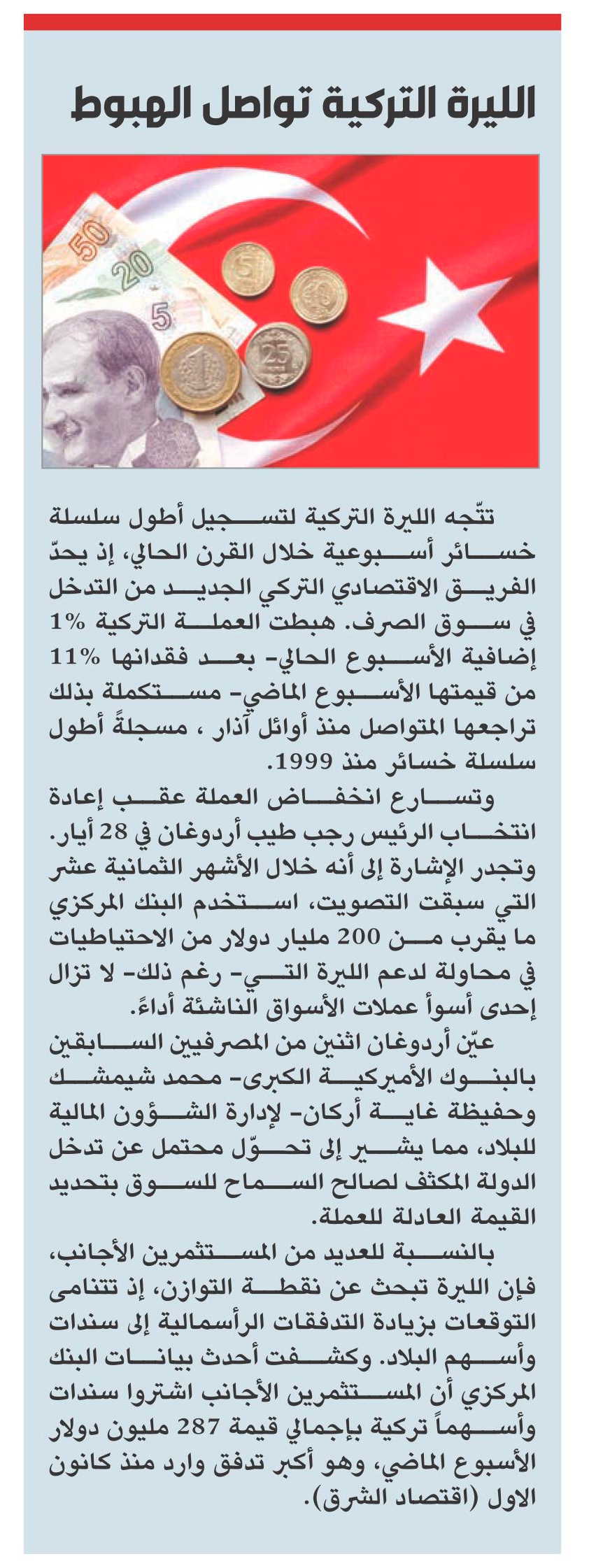 الليرة التركية تواصل الهبوط

50
20
5
5
10
25
1

تتّجه الليرة التركية لتسجيل أطول سلسلة خسائر أسبوعية خلال القرن الحالي، إذ يحدّ الفريق الاقتصادي التركي الجديد من التدخل في سوق الصرف. هبطت العملة التركية 1% إضافية الأسبوع الحالي- بعد فقدانها 11% من قيمتها الأسبوع الماضي- مستكملة بذلك تراجعها المتواصل منذ أوائل آذار ، مسجلةً أطول سلسلة خسائر منذ 1999.

وتسارع انخفاض العملة عقب إعادة انتخاب الرئيس رجب طيب أردوغان في 28 أيار. وتجدر الإشارة إلى أنه خلال الأشهر الثمانية عشر التي سبقت التصويت، استخدم البنك المركزي ما يقرب من 200 مليار دولار من الاحتياطيات في محاولة لدعم الليرة التي- رغم ذلك- لا تزال إحدى أسوأ عملات الأسواق الناشئة أداءً.

عيّن أردوغان اثنين من المصرفيين السابقين بالبنوك الأميركية الكبرى- محمد شيمشك وحفيظة غاية أركان- لإدارة الشؤون المالية للبلاد، مما يشير إلى تحوّل محتمل عن تدخل الدولة المكثف لصالح السماح للسوق بتحديد القيمة العادلة للعملة.

بالنسبة للعديد من المستثمرين الأجانب، فإن الليرة تبحث عن نقطة التوازن، إذ تتنامى التوقعات بزيادة التدفقات الرأسمالية إلى سندات وأسهم البلاد. وكشفت أحدث بيانات البنك المركزي أن المستثمرين الأجانب اشتروا سندات وأسهماً تركية بإجمالي قيمة 287 مليون دولار الأسبوع الماضي، وهو أكبر تدفق وارد منذ كانون الاول (اقتصاد الشرق).